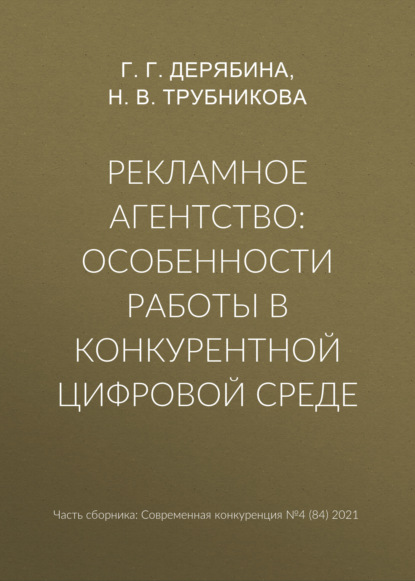 Г. Г. ДЕРЯБИНА,
Н. В. ТРУБНИКОВА

РЕКЛАМНОЕ АГЕНТСТВО: ОСОБЕННОСТИ РАБОТЫ В КОНКУРЕНТНОЙ ЦИФРОВОЙ СРЕДЕ

Часть сборника: Современная конкуренция №4 (84) 2021